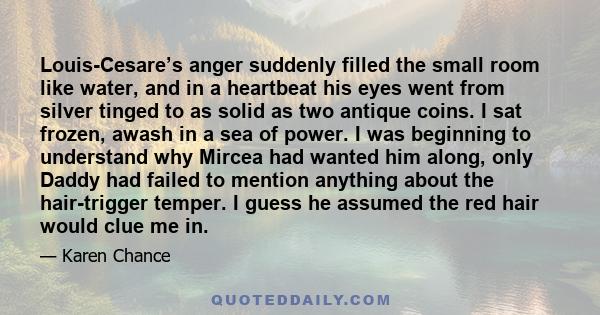 Louis-Cesare’s anger suddenly filled the small room like water, and in a heartbeat his eyes went from silver tinged to as solid as two antique coins. I sat frozen, awash in a sea of power. I was beginning to understand why Mircea had wanted him along, only Daddy had failed to mention anything about the hair-trigger temper. I guess he assumed the red hair would clue me in.

— Karen Chance

QUOTEDDAILY.COM